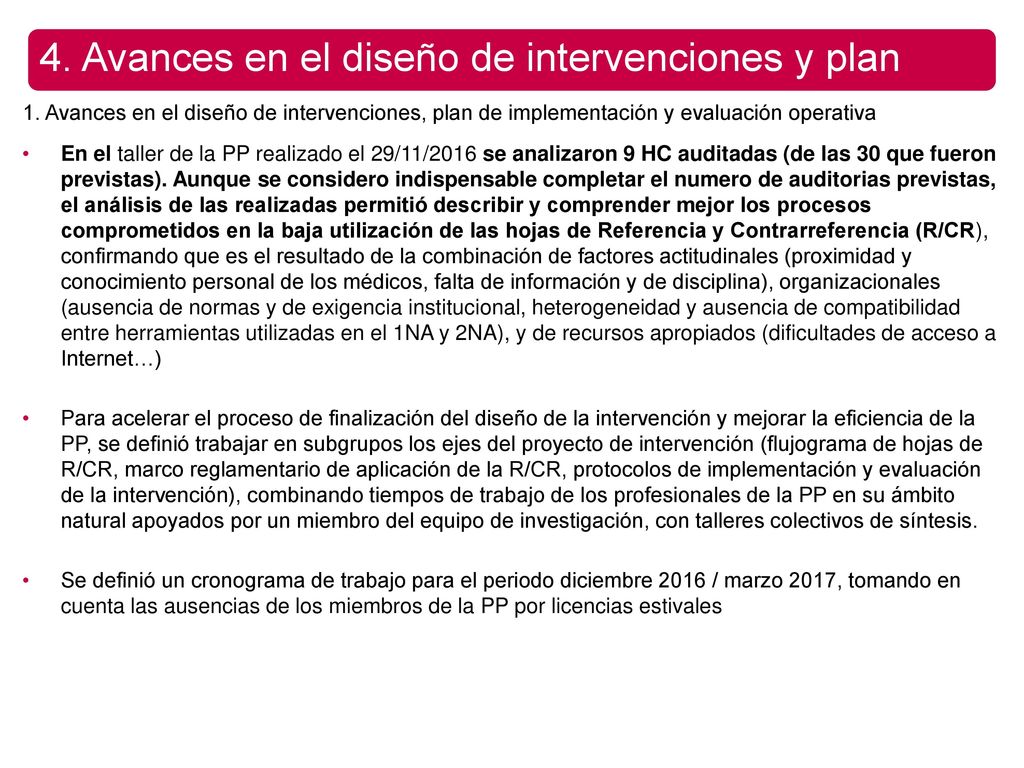 4. Avances en el diseño de intervenciones y plan

1. Avances en el diseño de intervenciones, plan de implementación y evaluación operativa

• En el taller de la PP realizado el 29/11/2016 se analizaron 9 HC auditadas (de las 30 que fueron previstas). Aunque se considero indispensable completar el numero de auditorias previstas, el análisis de las realizadas permitió describir y comprender mejor los procesos comprometidos en la baja utilización de las hojas de Referencia y Contrarreferencia (R/CR), confirmando que es el resultado de la combinación de factores actitudinales (proximidad y conocimiento personal de los médicos, falta de información y de disciplina), organizacionales (ausencia de normas y de exigencia institucional, heterogeneidad y ausencia de compatibilidad entre herramientas utilizadas en el 1NA y 2NA), y de recursos apropiados (dificultades de acceso a Internet…)

• Para acelerar el proceso de finalización del diseño de la intervención y mejorar la eficiencia de la PP, se definió trabajar en subgrupos los ejes del proyecto de intervención (flujograma de hojas de R/CR, marco reglamentario de aplicación de la R/CR, protocolos de implementación y evaluación de la intervención), combinando tiempos de trabajo de los profesionales de la PP en su ámbito natural apoyados por un miembro del equipo de investigación, con talleres colectivos de síntesis.

• Se definió un cronograma de trabajo para el periodo diciembre 2016 / marzo 2017, tomando en cuenta las ausencias de los miembros de la PP por licencias estivales